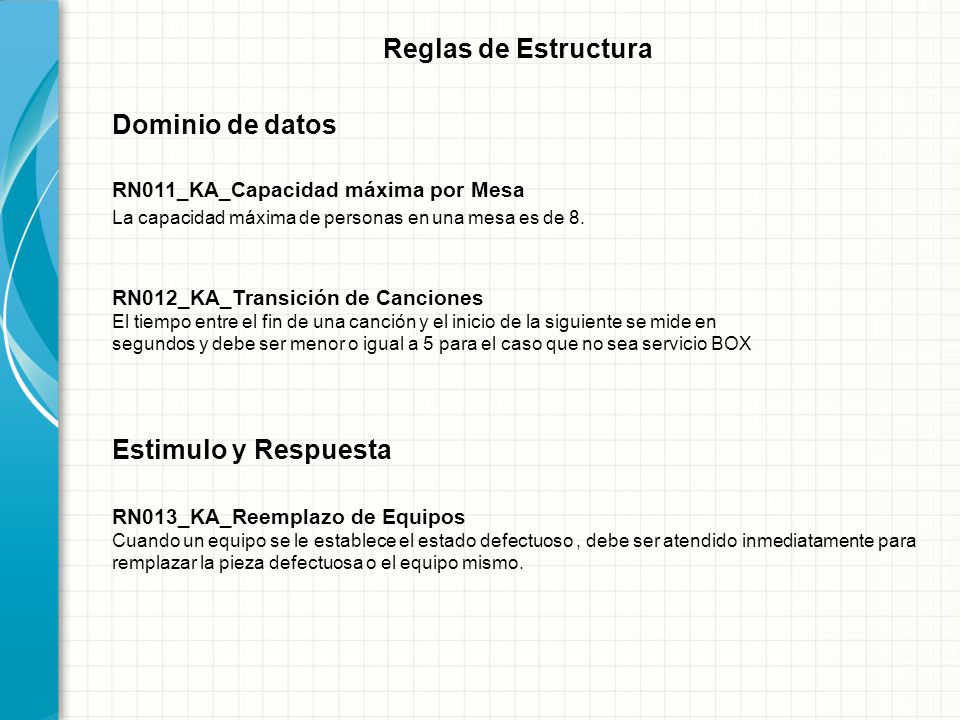 Reglas de Estructura

Dominio de datos

RN011_KA_Capacidad máxima por Mesa
La capacidad máxima de personas en una mesa es de 8.

RN012_KA_Transición de Canciones
El tiempo entre el fin de una canción y el inicio de la siguiente se mide en segundos y debe ser menor o igual a 5 para el caso que no sea servicio BOX

Estimulo y Respuesta

RN013_KA_Reemplazo de Equipos
Cuando un equipo se le establece el estado defectuoso , debe ser atendido inmediatamente para remplazar la pieza defectuosa o el equipo mismo.